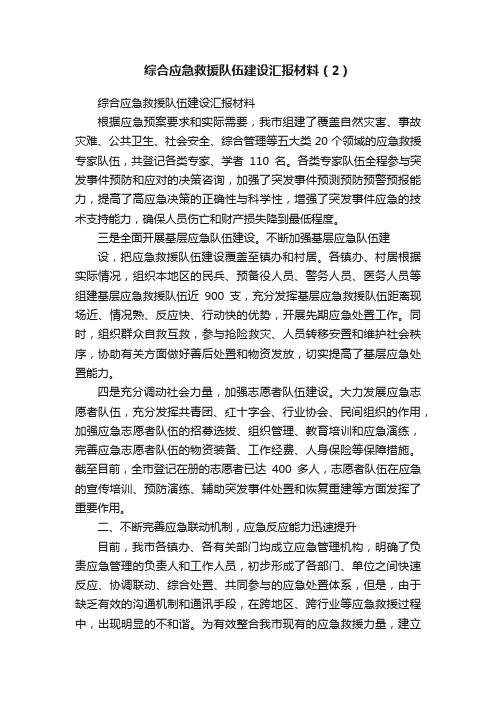 综合应急救援队伍建设汇报材料（2）

综合应急救援队伍建设汇报材料

根据应急预案要求和实际需要，我市组建了覆盖自然灾害、事故灾难、公共卫生、社会安全、综合管理等五大类 20 个领域的应急救援专家队伍，共登记各类专家、学者 110 名。各类专家队伍全程参与突发事件预防和应对的决策咨询，加强了突发事件预测预防预警预报能力，提高了高应急决策的正确性与科学性，增强了突发事件应急的技术支持能力，确保人员伤亡和财产损失降到最低程度。

三是全面开展基层应急队伍建设。不断加强基层应急队伍建

设，把应急救援队伍建设覆盖至镇办和村居。各镇办、村居根据实际情况，组织本地区的民兵、预备役人员、警务人员、医务人员等组建基层应急救援队伍近 900 支，充分发挥基层应急救援队伍距离现场近、情况熟、反应快、行动快的优势，开展先期应急处置工作。同时，组织群众自救互救，参与抢险救灾、人员转移安置和维护社会秩序，协助有关方面做好善后处置和物资发放，切实提高了基层应急处置能力。

四是充分调动社会力量，加强志愿者队伍建设。大力发展应急志愿者队伍，充分发挥共青团、红十字会、行业协会、民间组织的作用，加强应急志愿者队伍的招募选拔、组织管理、教育培训和应急演练，完善应急志愿者队伍的物资装备、工作经费、人身保险等保障措施。截至目前，全市登记在册的志愿者已达 400 多人，志愿者队伍在应急的宣传培训、预防演练、辅助突发事件处置和恢复重建等方面发挥了重要作用。

二、不断完善应急联动机制，应急反应能力迅速提升

目前，我市各镇办、各有关部门均成立应急管理机构，明确了负责应急管理的负责人和工作人员，初步形成了各部门、单位之间快速反应、协调联动、综合处置、共同参与的应急处置体系，但是，由于缺乏有效的沟通机制和通讯手段，在跨地区、跨行业等应急救援过程中，出现明显的不和谐。为有效整合我市现有的应急救援力量，建立